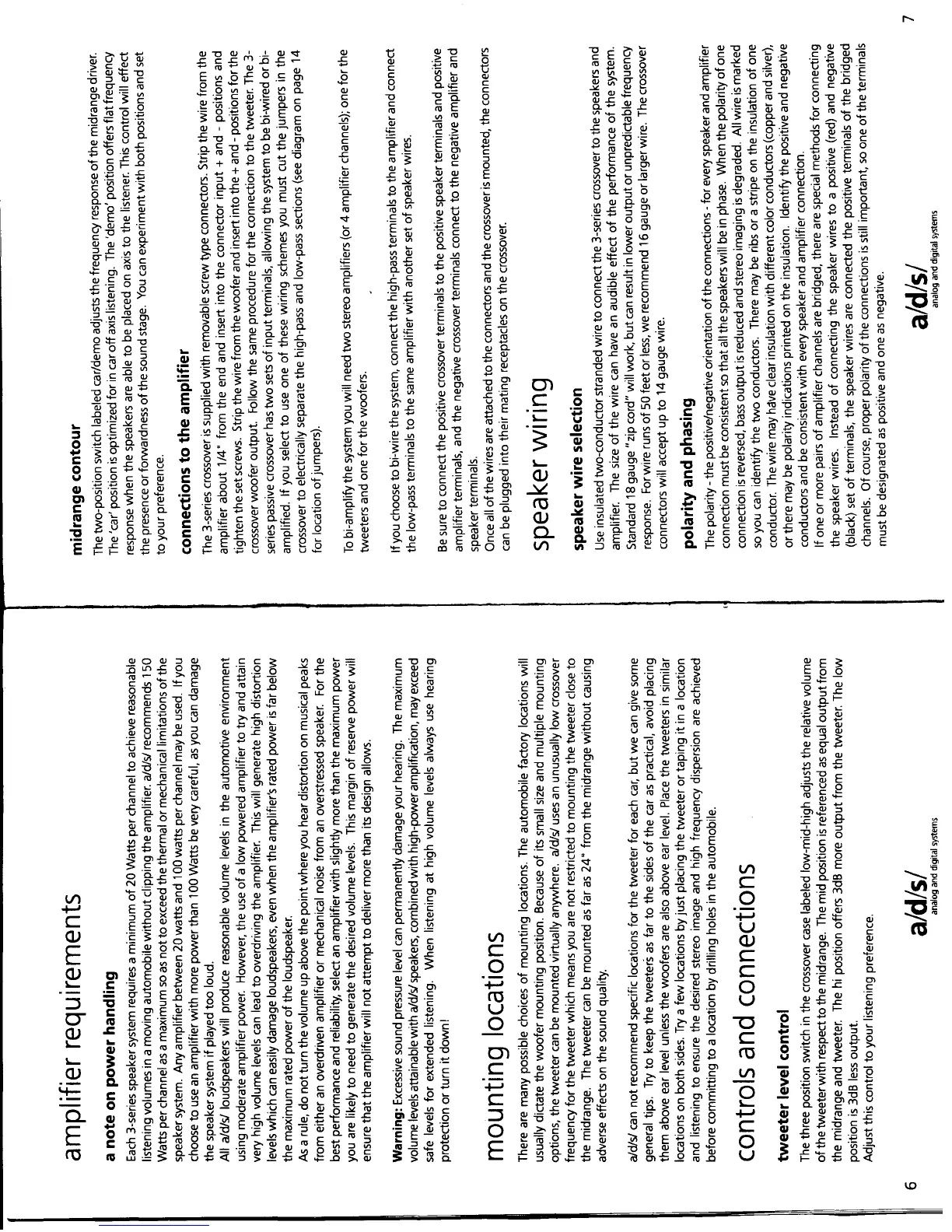 amplifier requirements

a note on power handling

Each 3-series speaker system requires a minimum of 20 Watts per channel to achieve reasonable listening volumes in a moving automobile without clipping the amplifier. a/d/s/ recommends 150 Watts per channel as a maximum so as not to exceed the thermal or mechanical limitations of the speaker system. Any amplifier between 20 watts and 100 watts per channel may be used. If you choose to use an amplifier with more power than 100 Watts be very careful, as you can damage the speaker system if played too loud.
All a/d/s/ loudspeakers will produce reasonable volume levels in the automotive environment using moderate amplifier power. However, the use of a low powered amplifier to try and attain very high volume levels can lead to overdriving the amplifier. This will generate high distortion levels which can easily damage loudspeakers, even when the amplifier's rated power is far below the maximum rated power of the loudspeaker.
As a rule, do not turn the volume up above the point where you hear distortion on musical peaks from either an overdriven amplifier or mechanical noise from an overstressed speaker. For the best performance and reliability, select an amplifier with slightly more than the maximum power you are likely to need to generate the desired volume levels. This margin of reserve power will ensure that the amplifier will not attempt to deliver more than its design allows.

Warning: Excessive sound pressure level can permanently damage your hearing. The maximum volume levels attainable with a/d/s/ speakers, combined with high-power amplification, may exceed safe levels for extended listening. When listening at high volume levels always use hearing protection or turn it down!

mounting locations

There are many possible choices of mounting locations. The automobile factory locations will usually dictate the woofer mounting position. Because of its small size and multiple mounting options, the tweeter can be mounted virtually anywhere. a/d/s/ uses an unusually low crossover frequency for the tweeter which means you are not restricted to mounting the tweeter close to the midrange. The tweeter can be mounted as far as 24" from the midrange without causing adverse effects on the sound quality.

a/d/s/ can not recommend specific locations for the tweeter for each car, but we can give some general tips. Try to keep the tweeters as far to the sides of the car as practical, avoid placing them above ear level unless the woofers are also above ear level. Place the tweeters in similar locations on both sides. Try a few locations by just placing the tweeter or taping it in a location and listening to ensure the desired stereo image and high frequency dispersion are achieved before committing to a location by drilling holes in the automobile.

controls and connections

tweeter level control

The three position switch in the crossover case labeled low-mid-high adjusts the relative volume of the tweeter with respect to the midrange. The mid position is referenced as equal output from the midrange and tweeter. The hi position offers 3dB more output from the tweeter. The low position is 3dB less output.
Adjust this control to your listening preference.

6

a/d/s/
analog and digital systems

midrange contour

The two-position switch labeled car/demo adjusts the frequency response of the midrange driver. The 'car' position is optimized for in car off axis listening. The 'demo' position offers flat frequency response when the speakers are able to be placed on axis to the listener. This control will effect the presence or forwardness of the sound stage. You can experiment with both positions and set to your preference.

connections to the amplifier

The 3-series crossover is supplied with removable screw type connectors. Strip the wire from the amplifier about 1/4" from the end and insert into the connector input + and - positions and tighten the set screws. Strip the wire from the woofer and insert into the + and - positions for the crossover woofer output. Follow the same procedure for the connection to the tweeter. The 3-series passive crossover has two sets of input terminals, allowing the system to be bi-wired or bi-amplified. If you select to use one of these wiring schemes you must cut the jumpers in the crossover to electrically separate the high-pass and low-pass sections (see diagram on page 14 for location of jumpers).

To bi-amplify the system you will need two stereo amplifiers (or 4 amplifier channels); one for the tweeters and one for the woofers.

If you choose to bi-wire the system, connect the high-pass terminals to the amplifier and connect the low-pass terminals to the same amplifier with another set of speaker wires.

Be sure to connect the positive crossover terminals to the positive speaker terminals and positive amplifier terminals, and the negative crossover terminals connect to the negative amplifier and speaker terminals.
Once all of the wires are attached to the connectors and the crossover is mounted, the connectors can be plugged into their mating receptacles on the crossover.

speaker wiring

speaker wire selection

Use insulated two-conductor stranded wire to connect the 3-series crossover to the speakers and amplifier. The size of the wire can have an audible effect of the performance of the system. Standard 18 gauge "zip cord" will work, but can result in lower output or unpredictable frequency response. For wire runs of 50 feet or less, we recommend 16 gauge or larger wire. The crossover connectors will accept up to 14 gauge wire.

polarity and phasing

The polarity - the positive/negative orientation of the connections - for every speaker and amplifier connection must be consistent so that all the speakers will be in phase. When the polarity of one connection is reversed, bass output is reduced and stereo imaging is degraded. All wire is marked so you can identify the two conductors. There may be ribs or a stripe on the insulation of one conductor. The wire may have clear insulation with different color conductors (copper and silver), or there may be polarity indications printed on the insulation. Identify the positive and negative conductors and be consistent with every speaker and amplifier connection.
If one or more pairs of amplifier channels are bridged, there are special methods for connecting the speaker wires. Instead of connecting the speaker wires to a positive (red) and negative (black) set of terminals, the speaker wires are connected the positive terminals of the bridged channels. Of course, proper polarity of the connections is still important, so one of the terminals must be designated as positive and one as negative.

a/d/s/
analog and digital systems

7